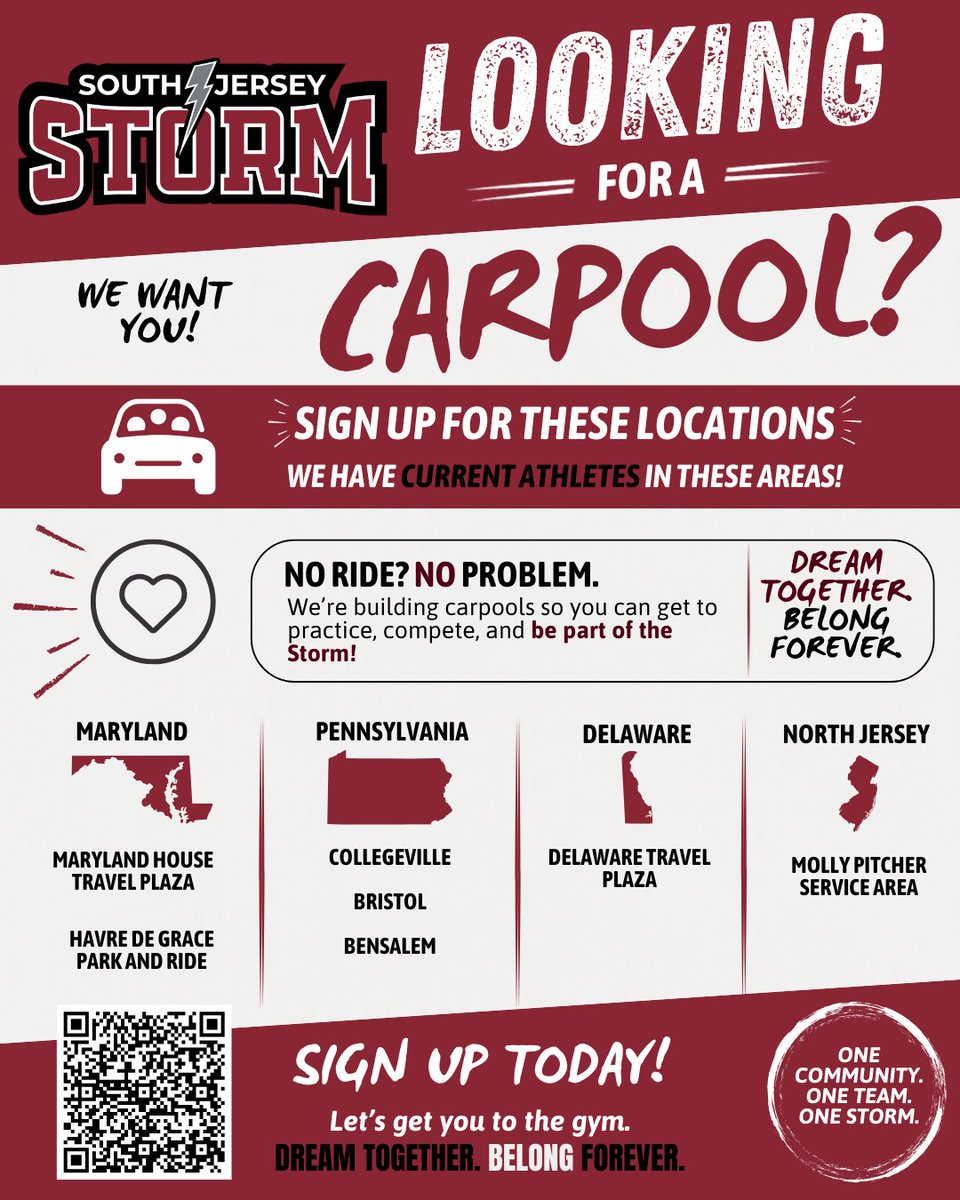 SOUTH JERSEY
STORM

LOOKING
FOR A
CARPOOL?

WE WANT YOU!

SIGN UP FOR THESE LOCATIONS
WE HAVE CURRENT ATHLETES IN THESE AREAS!

NO RIDE? NO PROBLEM.
We're building carpools so you can get to practice, compete, and be part of the Storm!

DREAM TOGETHER BELONG FOREVER

MARYLAND
MARYLAND HOUSE TRAVEL PLAZA
HAVRE DE GRACE PARK AND RIDE

PENNSYLVANIA
COLLEGEVILLE
BRISTOL
BENSALEM

DELAWARE
DELAWARE TRAVEL PLAZA

NORTH JERSEY
MOLLY PITCHER SERVICE AREA

SIGN UP TODAY!
Let's get you to the gym.
DREAM TOGETHER. BELONG FOREVER.

ONE COMMUNITY. ONE TEAM. ONE STORM.